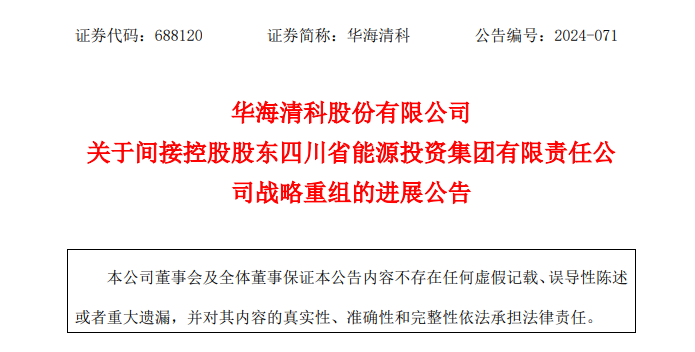 证券代码：688120　　证券简称：华海清科　　公告编号：2024-071

华海清科股份有限公司
关于间接控股股东四川省能源投资集团有限责任公司战略重组的进展公告

本公司董事会及全体董事保证本公告内容不存在任何虚假记载、误导性陈述或者重大遗漏，并对其内容的真实性、准确性和完整性依法承担法律责任。